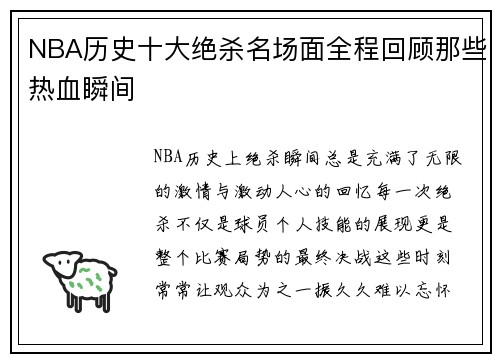 NBA历史十大绝杀名场面全程回顾那些热血瞬间

NBA历史上绝杀瞬间总是充满了无限的激情与激动人心的回忆每一次绝杀不仅是球员个人技能的展现更是整个比赛局势的最终决战这些时刻常常让观众为之一振久久难以忘怀